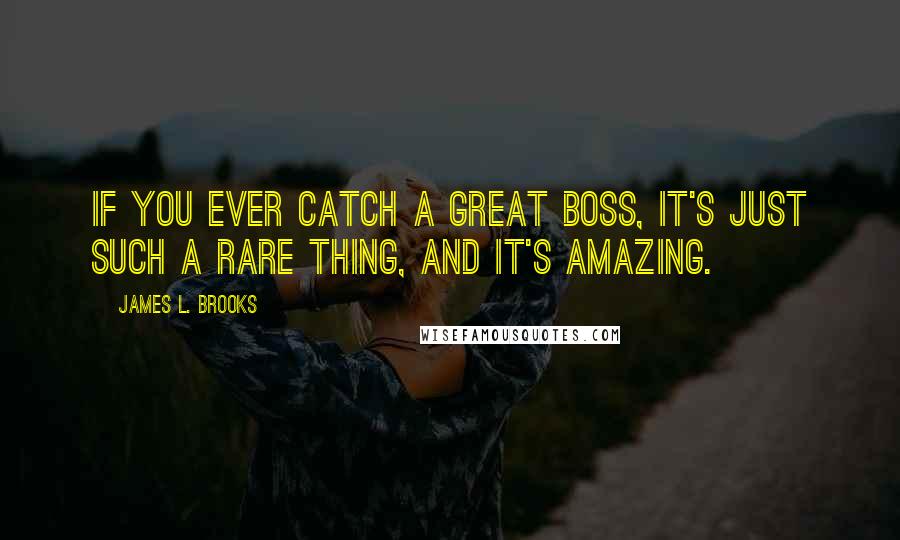 IF YOU EVER CATCH A GREAT BOSS, IT'S JUST SUCH A RARE THING, AND IT'S AMAZING.

JAMES L. BROOKS

WISEFAMOUSQUOTES.COM